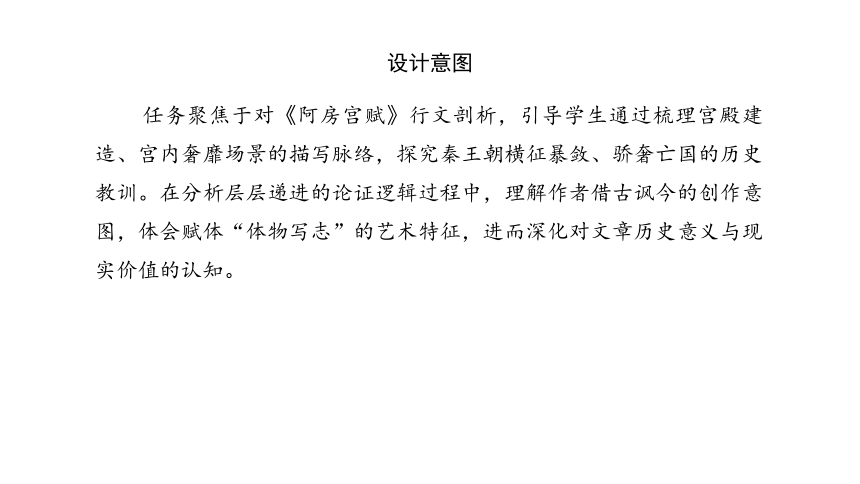 设计意图

任务聚焦于对《阿房宫赋》行文剖析，引导学生通过梳理宫殿建造、宫内奢靡场景的描写脉络，探究秦王朝横征暴敛、骄奢亡国的历史教训。在分析层层递进的论证逻辑过程中，理解作者借古讽今的创作意图，体会赋体“体物写志”的艺术特征，进而深化对文章历史意义与现实价值的认知。